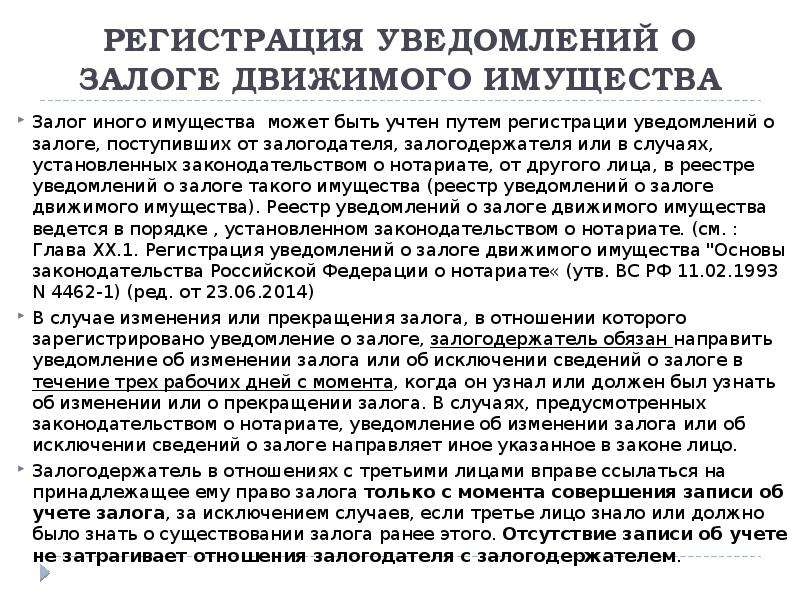 РЕГИСТРАЦИЯ УВЕДОМЛЕНИЙ О ЗАЛОГЕ ДВИЖИМОГО ИМУЩЕСТВА

Залог иного имущества может быть учтен путем регистрации уведомлений о залоге, поступивших от залогодателя, залогодержателя или в случаях, установленных законодательством о нотариате, от другого лица, в реестре уведомлений о залоге такого имущества (реестр уведомлений о залоге движимого имущества). Реестр уведомлений о залоге движимого имущества ведется в порядке , установленном законодательством о нотариате. (см. : Глава XX.1. Регистрация уведомлений о залоге движимого имущества "Основы законодательства Российской Федерации о нотариате« (утв. ВС РФ 11.02.1993 N 4462-1) (ред. от 23.06.2014)

В случае изменения или прекращения залога, в отношении которого зарегистрировано уведомление о залоге, залогодержатель обязан направить уведомление об изменении залога или об исключении сведений о залоге в течение трех рабочих дней с момента, когда он узнал или должен был узнать об изменении или о прекращении залога. В случаях, предусмотренных законодательством о нотариате, уведомление об изменении залога или об исключении сведений о залоге направляет иное указанное в законе лицо.

Залогодержатель в отношениях с третьими лицами вправе ссылаться на принадлежащее ему право залога только с момента совершения записи об учете залога, за исключением случаев, если третье лицо знало или должно было знать о существовании залога ранее этого. Отсутствие записи об учете не затрагивает отношения залогодателя с залогодержателем.